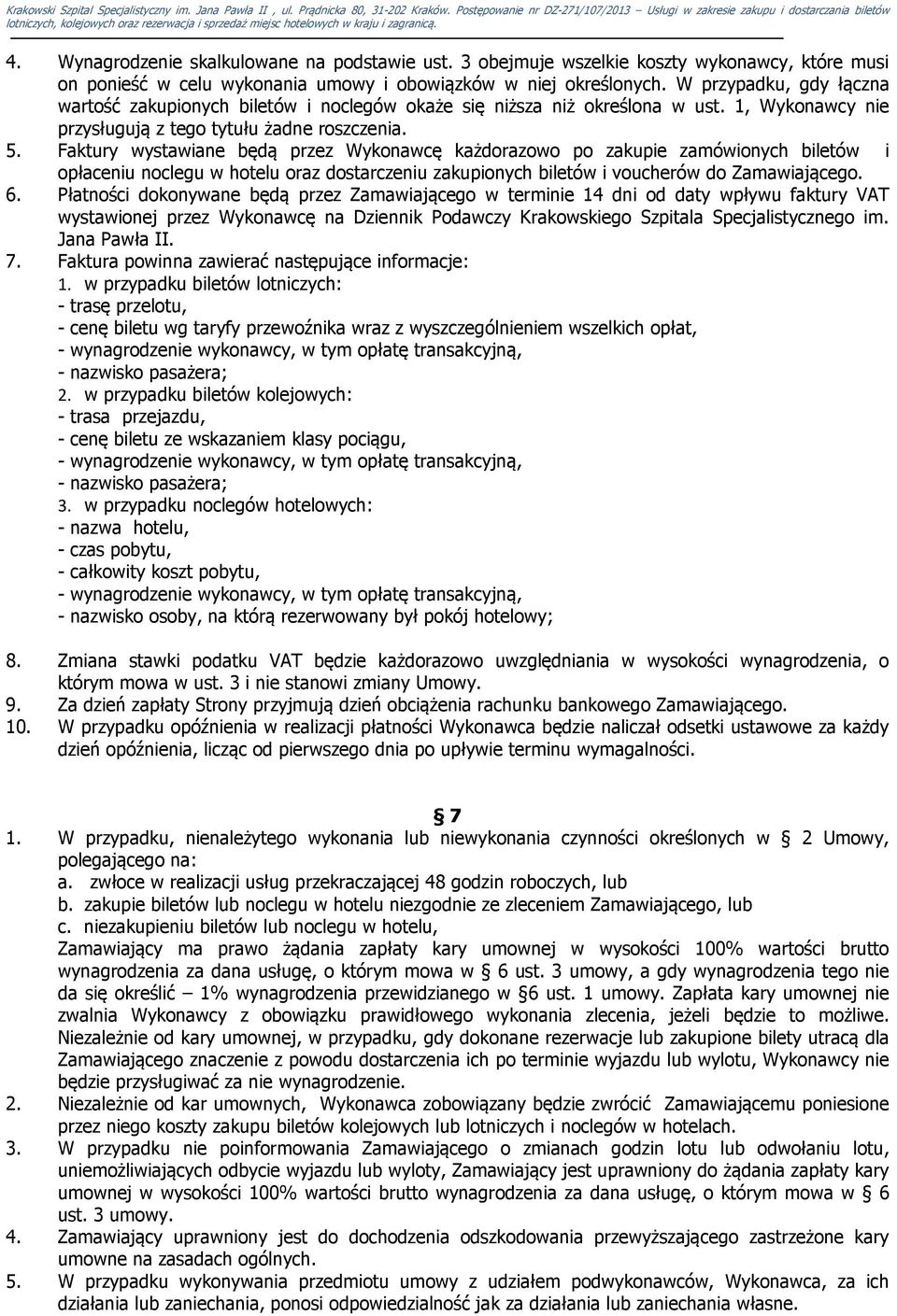 Krakowski Szpital Specjalistyczny im. Jana Pawła II , ul. Prądnicka 80, 31-202 Kraków. Postępowanie nr DZ-271/107/2013 – Usługi w zakresie zakupu i dostarczania biletów lotniczych, kolejowych oraz rezerwacja i sprzedaż miejsc hotelowych w kraju i zagranicą.

4. Wynagrodzenie skalkulowane na podstawie ust. 3 obejmuje wszelkie koszty wykonawcy, które musi on ponieść w celu wykonania umowy i obowiązków w niej określonych. W przypadku, gdy łączna wartość zakupionych biletów i noclegów okaże się niższa niż określona w ust. 1, Wykonawcy nie przysługują z tego tytułu żadne roszczenia.

5. Faktury wystawiane będą przez Wykonawcę każdorazowo po zakupie zamówionych biletów i opłaceniu noclegu w hotelu oraz dostarczeniu zakupionych biletów i voucherów do Zamawiającego.

6. Płatności dokonywane będą przez Zamawiającego w terminie 14 dni od daty wpływu faktury VAT wystawionej przez Wykonawcę na Dziennik Podawczy Krakowskiego Szpitala Specjalistycznego im. Jana Pawła II.

7. Faktura powinna zawierać następujące informacje:
1. w przypadku biletów lotniczych:
- trasę przelotu,
- cenę biletu wg taryfy przewoźnika wraz z wyszczególnieniem wszelkich opłat,
- wynagrodzenie wykonawcy, w tym opłatę transakcyjną,
- nazwisko pasażera;
2. w przypadku biletów kolejowych:
- trasa przejazdu,
- cenę biletu ze wskazaniem klasy pociągu,
- wynagrodzenie wykonawcy, w tym opłatę transakcyjną,
- nazwisko pasażera;
3. w przypadku noclegów hotelowych:
- nazwa hotelu,
- czas pobytu,
- całkowity koszt pobytu,
- wynagrodzenie wykonawcy, w tym opłatę transakcyjną,
- nazwisko osoby, na którą rezerwowany był pokój hotelowy;

8. Zmiana stawki podatku VAT będzie każdorazowo uwzględniania w wysokości wynagrodzenia, o którym mowa w ust. 3 i nie stanowi zmiany Umowy.

9. Za dzień zapłaty Strony przyjmują dzień obciążenia rachunku bankowego Zamawiającego.

10. W przypadku opóźnienia w realizacji płatności Wykonawca będzie naliczał odsetki ustawowe za każdy dzień opóźnienia, licząc od pierwszego dnia po upływie terminu wymagalności.

§ 7

1. W przypadku, nienależytego wykonania lub niewykonania czynności określonych w § 2 Umowy, polegającego na:
a. zwłoce w realizacji usług przekraczającej 48 godzin roboczych, lub
b. zakupie biletów lub noclegu w hotelu niezgodnie ze zleceniem Zamawiającego, lub
c. niezakupieniu biletów lub noclegu w hotelu,
Zamawiający ma prawo żądania zapłaty kary umownej w wysokości 100% wartości brutto wynagrodzenia za dana usługę, o którym mowa w § 6 ust. 3 umowy, a gdy wynagrodzenia tego nie da się określić – 1% wynagrodzenia przewidzianego w §6 ust. 1 umowy. Zapłata kary umownej nie zwalnia Wykonawcy z obowiązku prawidłowego wykonania zlecenia, jeżeli będzie to możliwe. Niezależnie od kary umownej, w przypadku, gdy dokonane rezerwacje lub zakupione bilety utracą dla Zamawiającego znaczenie z powodu dostarczenia ich po terminie wyjazdu lub wylotu, Wykonawcy nie będzie przysługiwać za nie wynagrodzenie.

2. Niezależnie od kar umownych, Wykonawca zobowiązany będzie zwrócić Zamawiającemu poniesione przez niego koszty zakupu biletów kolejowych lub lotniczych i noclegów w hotelach.

3. W przypadku nie poinformowania Zamawiającego o zmianach godzin lotu lub odwołaniu lotu, uniemożliwiających odbycie wyjazdu lub wyloty, Zamawiający jest uprawniony do żądania zapłaty kary umownej w wysokości 100% wartości brutto wynagrodzenia za dana usługę, o którym mowa w § 6 ust. 3 umowy.

4. Zamawiający uprawniony jest do dochodzenia odszkodowania przewyższającego zastrzeżone kary umowne na zasadach ogólnych.

5. W przypadku wykonywania przedmiotu umowy z udziałem podwykonawców, Wykonawca, za ich działania lub zaniechania, ponosi odpowiedzialność jak za działania lub zaniechania własne.